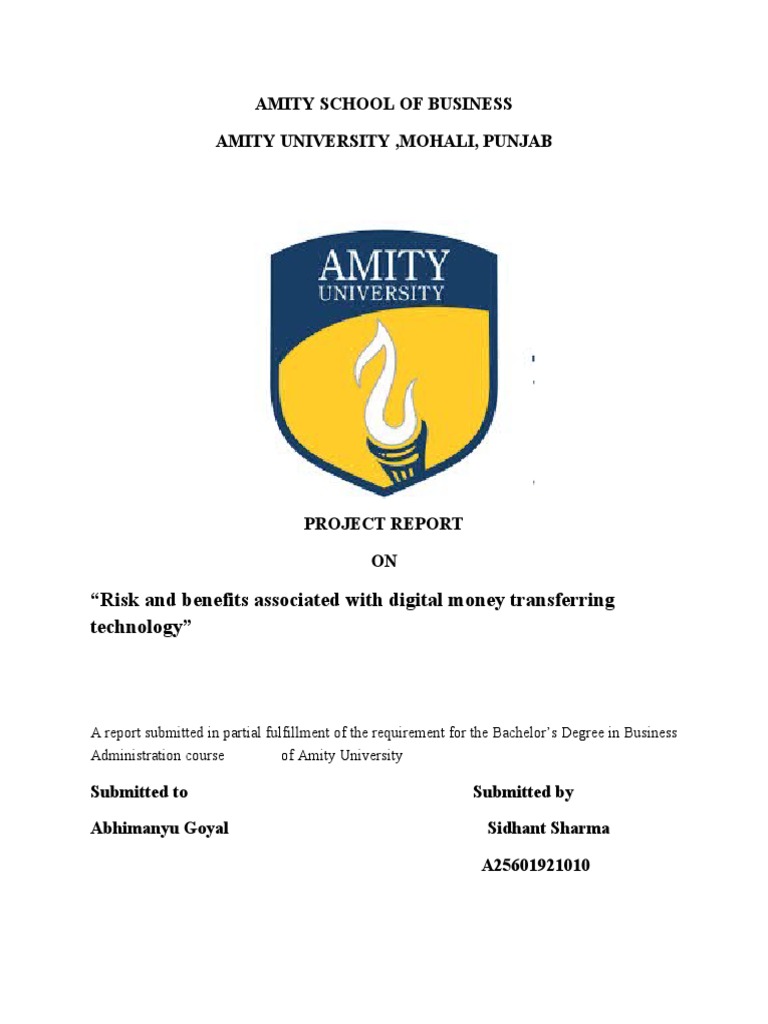 AMITY SCHOOL OF BUSINESS

AMITY UNIVERSITY ,MOHALI, PUNJAB

AMITY
UNIVERSITY

PROJECT REPORT

ON

“Risk and benefits associated with digital money transferring technology”

A report submitted in partial fulfillment of the requirement for the Bachelor’s Degree in Business Administration course of Amity University

Submitted to

Abhimanyu Goyal

Submitted by

Sidhant Sharma

A25601921010